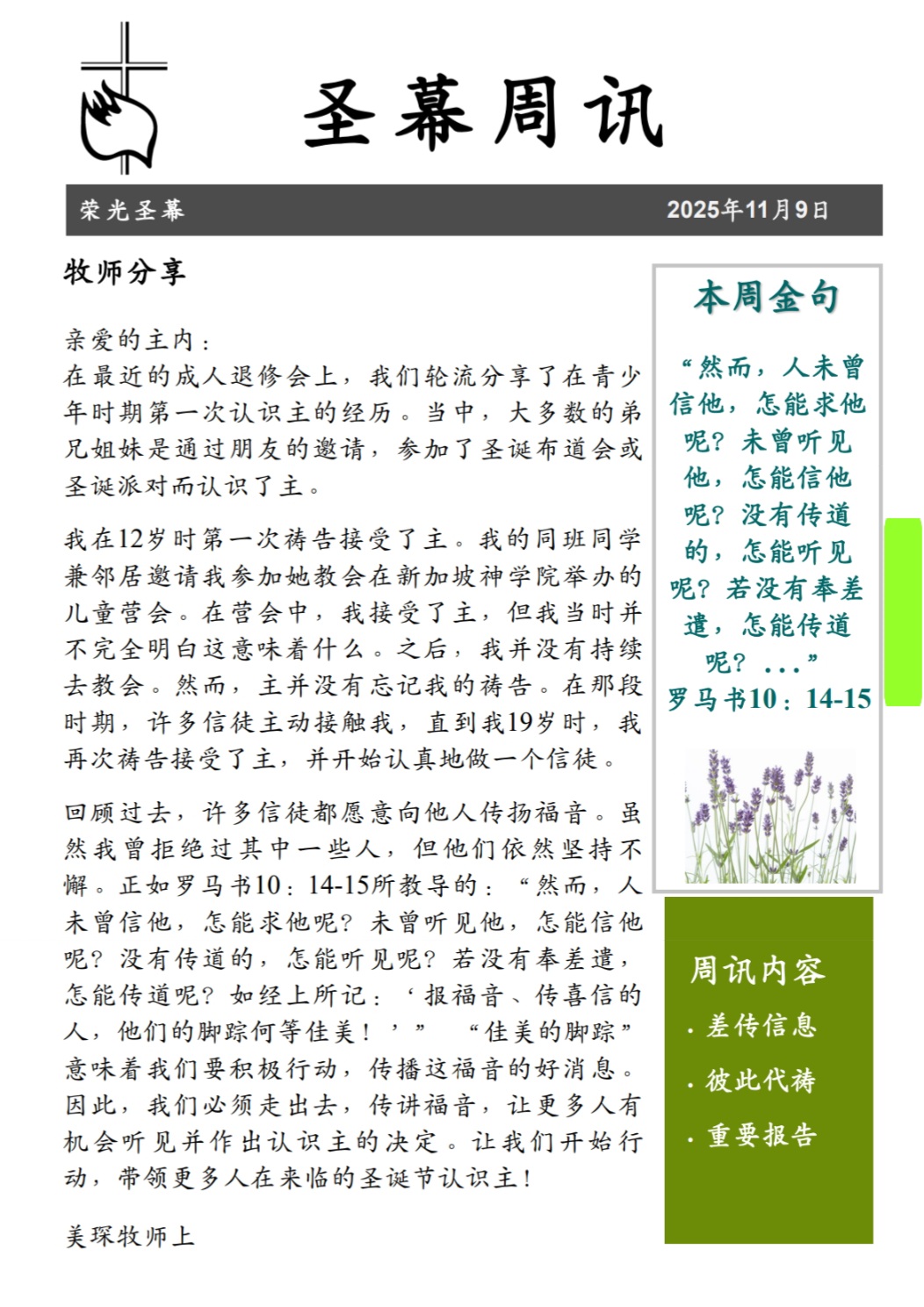 圣幕周讯

荣光圣幕 2025年11月9日

牧师分享

亲爱的主内：
在最近的成人退修会上，我们轮流分享了在青少年时期第一次认识主的经历。当中，大多数的弟兄姐妹是通过朋友的邀请，参加了圣诞布道会或圣诞派对而认识了主。

我在12岁时第一次祷告接受了主。我的同班同学兼邻居邀请我参加她教会在新加坡神学院举办的儿童营会。在营会中，我接受了主，但我当时并不完全明白这意味着什么。之后，我并没有持续去教会。然而，主并没有忘记我的祷告。在那段时期，许多信徒主动接触我，直到我19岁时，我再次祷告接受了主，并开始认真地做一个信徒。

回顾过去，许多信徒都愿意向他人传扬福音。虽然我曾拒绝过其中一些人，但他们依然坚持不懈。正如罗马书10：14-15所教导的：“然而，人未曾信他，怎能求他呢？未曾听见他，怎能信他呢？没有传道的，怎能听见呢？若没有奉差遣，怎能传道呢？如经上所记：‘报福音、传喜信的人，他们的脚踪何等佳美！’” “佳美的脚踪”意味着我们要积极行动，传播这福音的好消息。因此，我们必须走出去，传讲福音，让更多人有机会听见并作出认识主的决定。让我们开始行动，带领更多人在来临的圣诞节认识主！

美琛牧师上

本周金句

“然而，人未曾信他，怎能求他呢？未曾听见他，怎能信他呢？没有传道的，怎能听见呢？若没有奉差遣，怎能传道呢？...”
罗马书10：14-15

周讯内容
· 差传信息
· 彼此代祷
· 重要报告